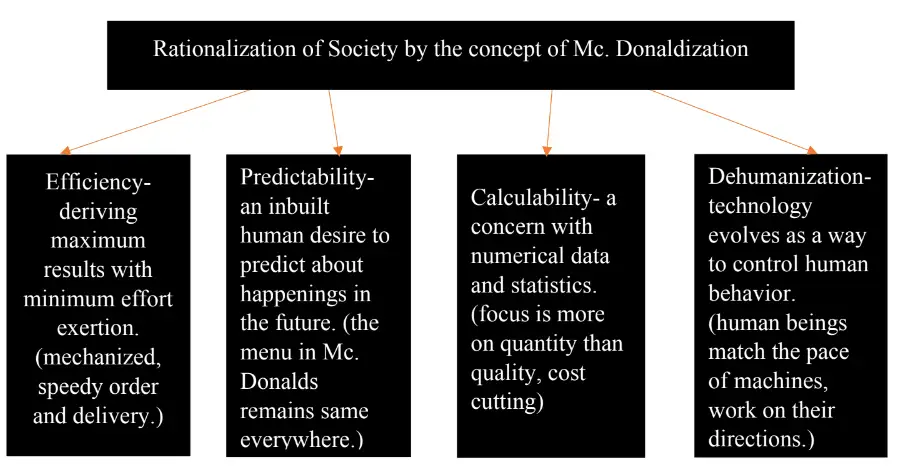 Rationalization of Society by the concept of Mc. Donaldization

Efficiency- deriving maximum results with minimum effort exertion. (mechanized, speedy order and delivery.)

Predictability- an inbuilt human desire to predict about happenings in the future. (the menu in Mc. Donalds remains same everywhere.)

Calculability- a concern with numerical data and statistics. (focus is more on quantity than quality, cost cutting)

Dehumanization- technology evolves as a way to control human behavior. (human beings match the pace of machines, work on their directions.)